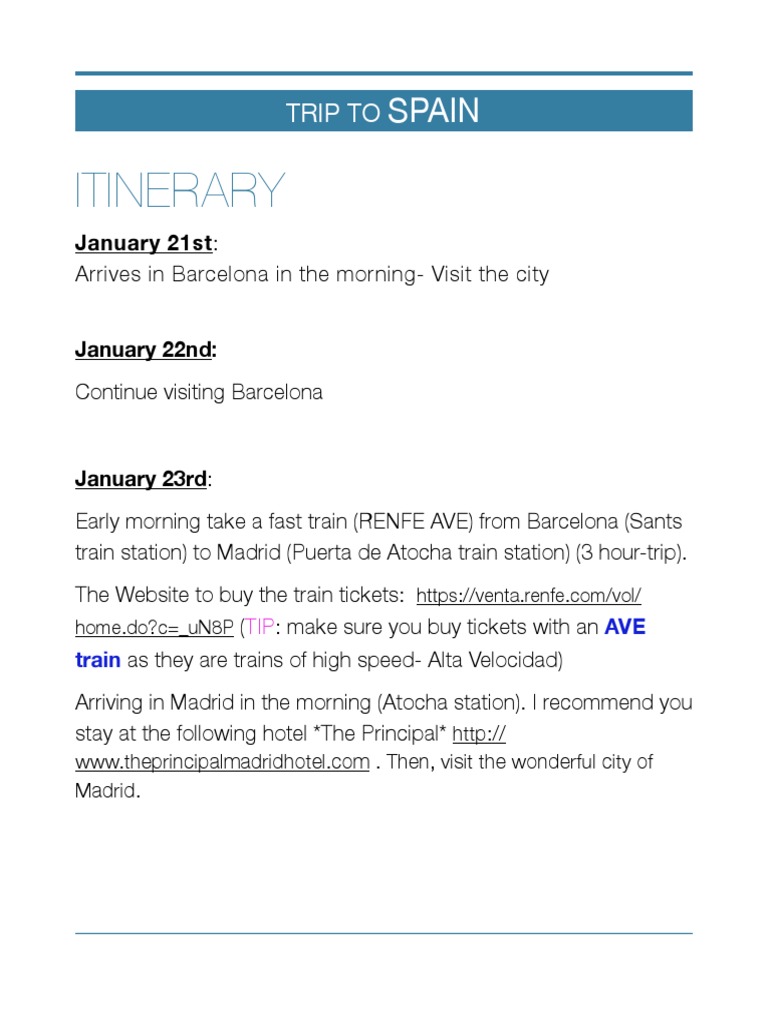 TRIP TO SPAIN

ITINERARY

January 21st:
Arrives in Barcelona in the morning- Visit the city

January 22nd:

Continue visiting Barcelona

January 23rd:

Early morning take a fast train (RENFE AVE) from Barcelona (Sants train station) to Madrid (Puerta de Atocha train station) (3 hour-trip).

The Website to buy the train tickets: https://venta.renfe.com/vol/home.do?c=_uN8P (TIP: make sure you buy tickets with an AVE train as they are trains of high speed- Alta Velocidad)

Arriving in Madrid in the morning (Atocha station). I recommend you stay at the following hotel *The Principal* http://www.theprincipalmadridhotel.com . Then, visit the wonderful city of Madrid.